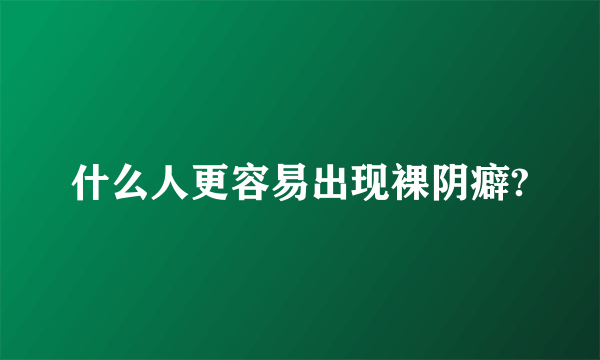 什么人更容易出现裸阴癖?